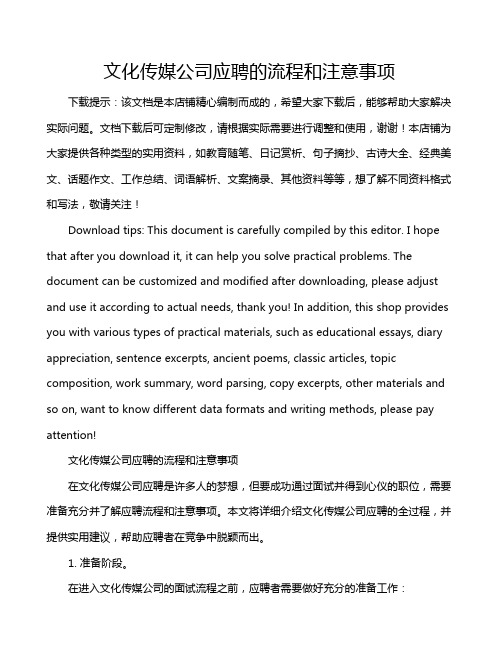 文化传媒公司应聘的流程和注意事项

下载提示：该文档是本店铺精心编制而成的，希望大家下载后，能够帮助大家解决实际问题。文档下载后可定制修改，请根据实际需要进行调整和使用，谢谢！本店铺为大家提供各种类型的实用资料，如教育随笔、日记赏析、句子摘抄、古诗大全、经典美文、话题作文、工作总结、词语解析、文案摘录、其他资料等等，想了解不同资料格式和写法，敬请关注！

Download tips: This document is carefully compiled by this editor. I hope that after you download it, it can help you solve practical problems. The document can be customized and modified after downloading, please adjust and use it according to actual needs, thank you! In addition, this shop provides you with various types of practical materials, such as educational essays, diary appreciation, sentence excerpts, ancient poems, classic articles, topic composition, work summary, word parsing, copy excerpts, other materials and so on, want to know different data formats and writing methods, please pay attention!

文化传媒公司应聘的流程和注意事项

在文化传媒公司应聘是许多人的梦想，但要成功通过面试并得到心仪的职位，需要准备充分并了解应聘流程和注意事项。本文将详细介绍文化传媒公司应聘的全过程，并提供实用建议，帮助应聘者在竞争中脱颖而出。

1. 准备阶段。

在进入文化传媒公司的面试流程之前，应聘者需要做好充分的准备工作：